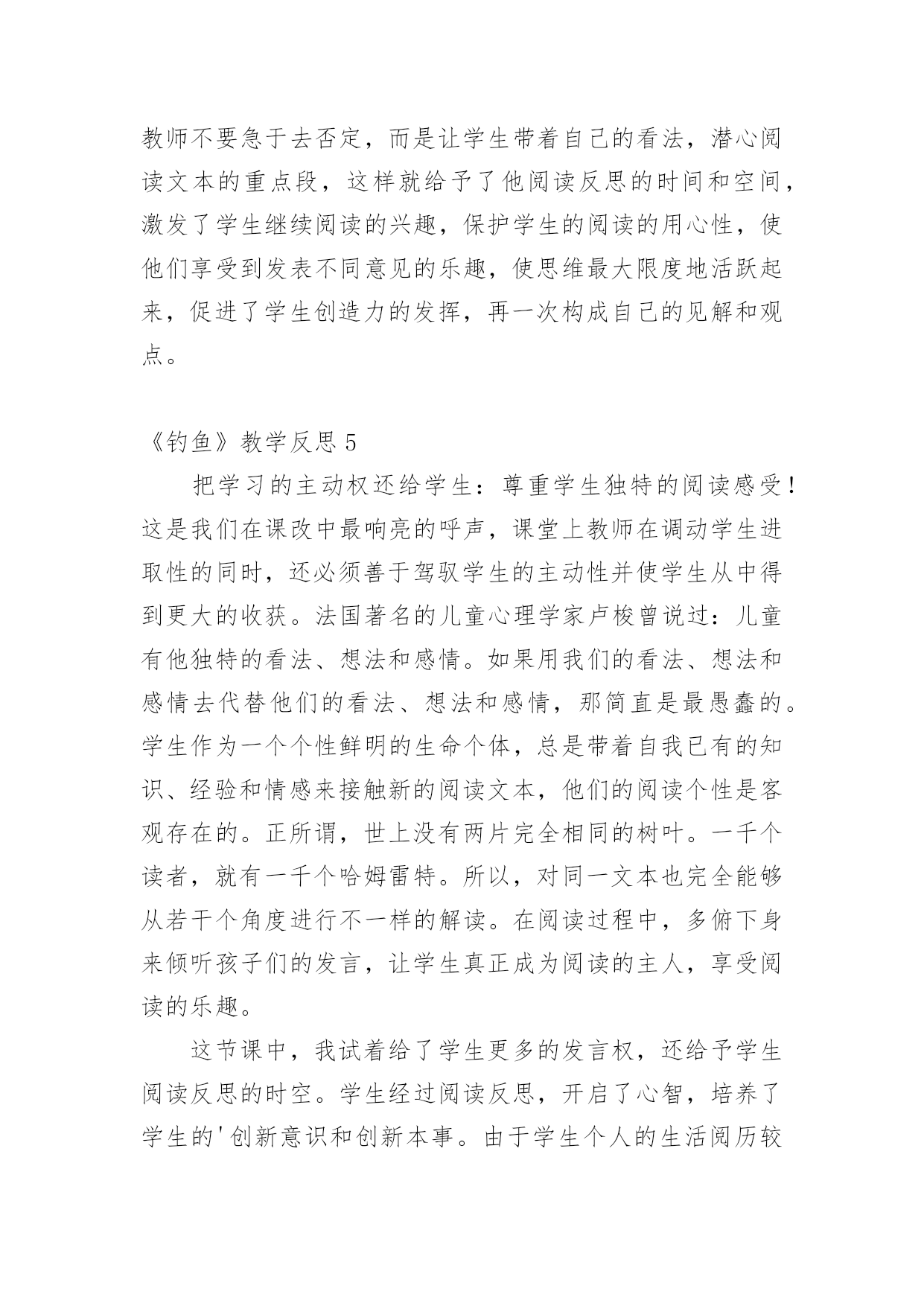 教师不要急于去否定，而是让学生带着自己的看法，潜心阅读文本的重点段，这样就给予了他阅读反思的时间和空间，激发了学生继续阅读的兴趣，保护学生的阅读的用心性，使他们享受到发表不同意见的乐趣，使思维最大限度地活跃起来，促进了学生创造力的发挥，再一次构成自己的见解和观点。

《钓鱼》教学反思 5

把学习的主动权还给学生：尊重学生独特的阅读感受！这是我们在课改中最响亮的呼声，课堂上教师在调动学生进取性的同时，还必须善于驾驭学生的主动性并使学生从中得到更大的收获。法国著名的儿童心理学家卢梭曾说过：儿童有他独特的看法、想法和感情。如果用我们的看法、想法和感情去代替他们的看法、想法和感情，那简直是最愚蠢的。学生作为一个个性鲜明的生命个体，总是带着自我已有的知识、经验和情感来接触新的阅读文本，他们的阅读个性是客观存在的。正所谓，世上没有两片完全相同的树叶。一千个读者，就有一千个哈姆雷特。所以，对同一文本也完全能够从若干个角度进行不一样的解读。在阅读过程中，多俯下身来倾听孩子们的发言，让学生真正成为阅读的主人，享受阅读的乐趣。

这节课中，我试着给了学生更多的发言权，还给予学生阅读反思的时空。学生经过阅读反思，开启了心智，培养了学生的'创新意识和创新本事。由于学生个人的生活阅历较